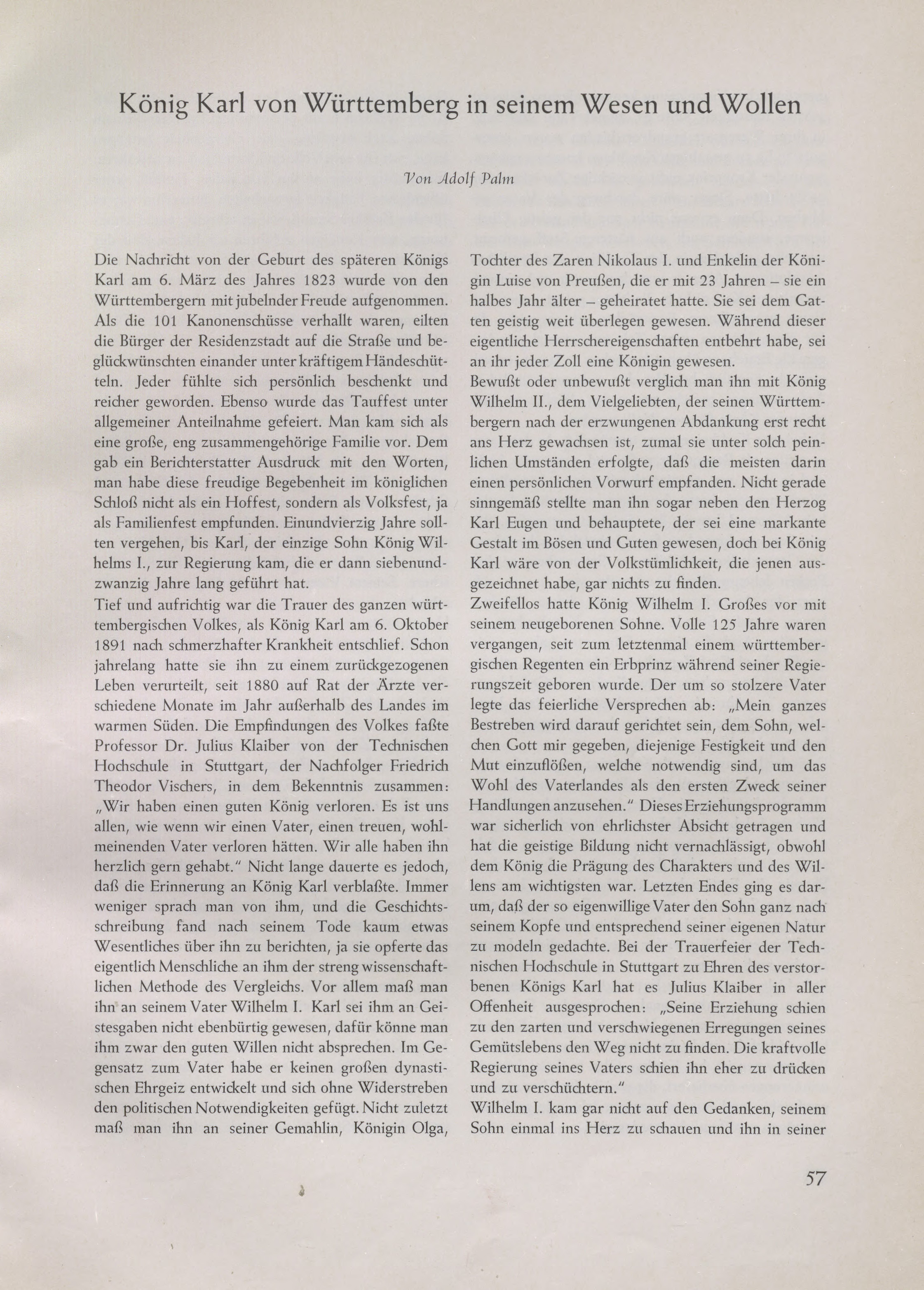 König Karl von Württemberg in seinem Wesen und Wollen

Von Adolf Palm

Die Nachricht von der Geburt des späteren Königs Karl am 6. März des Jahres 1823 wurde von den Württembergern mit jubelnder Freude aufgenommen. Als die 101 Kanonenschüsse verhallt waren, eilten die Bürger der Residenzstadt auf die Straße und beglückwünschten einander unter kräftigem Händeschütteln. Jeder fühlte sich persönlich beschenkt und reicher geworden. Ebenso wurde das Tauffest unter allgemeiner Anteilnahme gefeiert. Man kam sich als eine große, eng zusammengehörige Familie vor. Dem gab ein Berichterstatter Ausdruck mit den Worten, man habe diese freudige Begebenheit im königlichen Schloß nicht als ein Hoffest, sondern als Volksfest, ja als Familienfest empfunden. Einundvierzig Jahre sollten vergehen, bis Karl, der einzige Sohn König Wilhelms I., zur Regierung kam, die er dann siebenundzwanzig Jahre lang geführt hat.
Tief und aufrichtig war die Trauer des ganzen württembergischen Volkes, als König Karl am 6. Oktober 1891 nach schmerzhafter Krankheit entschlief. Schon jahrelang hatte sie ihn zu einem zurückgezogenen Leben verurteilt, seit 1880 auf Rat der Ärzte verschiedene Monate im Jahr außerhalb des Landes im warmen Süden. Die Empfindungen des Volkes faßte Professor Dr. Julius Klaiber von der Technischen Hochschule in Stuttgart, der Nachfolger Friedrich Theodor Vischers, in dem Bekenntnis zusammen: „Wir haben einen guten König verloren. Es ist uns allen, wie wenn wir einen Vater, einen treuen, wohlmeinenden Vater verloren hätten. Wir alle haben ihn herzlich gern gehabt." Nicht lange dauerte es jedoch, daß die Erinnerung an König Karl verblaßte. Immer weniger sprach man von ihm, und die Geschichtsschreibung fand nach seinem Tode kaum etwas Wesentliches über ihn zu berichten, ja sie opferte das eigentlich Menschliche an ihm der streng wissenschaftlichen Methode des Vergleichs. Vor allem maß man ihn an seinem Vater Wilhelm I. Karl sei ihm an Geistesgaben nicht ebenbürtig gewesen, dafür könne man ihm zwar den guten Willen nicht absprechen. Im Gegensatz zum Vater habe er keinen großen dynastischen Ehrgeiz entwickelt und sich ohne Widerstreben den politischen Notwendigkeiten gefügt. Nicht zuletzt maß man ihn an seiner Gemahlin, Königin Olga, Tochter des Zaren Nikolaus I. und Enkelin der Königin Luise von Preußen, die er mit 23 Jahren – sie ein halbes Jahr älter – geheiratet hatte. Sie sei dem Gatten geistig weit überlegen gewesen. Während dieser eigentliche Herrschereigenschaften entbehrt habe, sei an ihr jeder Zoll eine Königin gewesen.
Bewußt oder unbewußt verglich man ihn mit König Wilhelm II., dem Vielgeliebten, der seinen Württembergern nach der erzwungenen Abdankung erst recht ans Herz gewachsen ist, zumal sie unter solch peinlichen Umständen erfolgte, daß die meisten darin einen persönlichen Vorwurf empfanden. Nicht gerade sinngemäß stellte man ihn sogar neben den Herzog Karl Eugen und behauptete, der sei eine markante Gestalt im Bösen und Guten gewesen, doch bei König Karl wäre von der Volkstümlichkeit, die jenen ausgezeichnet habe, gar nichts zu finden.
Zweifellos hatte König Wilhelm I. Großes vor mit seinem neugeborenen Sohne. Volle 125 Jahre waren vergangen, seit zum letztenmal einem württembergischen Regenten ein Erbprinz während seiner Regierungszeit geboren wurde. Der um so stolzere Vater legte das feierliche Versprechen ab: „Mein ganzes Bestreben wird darauf gerichtet sein, dem Sohn, welchen Gott mir gegeben, diejenige Festigkeit und den Mut einzuflößen, welche notwendig sind, um das Wohl des Vaterlandes als den ersten Zweck seiner Handlungen anzusehen." Dieses Erziehungsprogramm war sicherlich von ehrlichster Absicht getragen und hat die geistige Bildung nicht vernachlässigt, obwohl dem König die Prägung des Charakters und des Willens am wichtigsten war. Letzten Endes ging es darum, daß der so eigenwillige Vater den Sohn ganz nach seinem Kopfe und entsprechend seiner eigenen Natur zu modeln gedachte. Bei der Trauerfeier der Technischen Hochschule in Stuttgart zu Ehren des verstorbenen Königs Karl hat es Julius Klaiber in aller Offenheit ausgesprochen: „Seine Erziehung schien zu den zarten und verschwiegenen Erregungen seines Gemütslebens den Weg nicht zu finden. Die kraftvolle Regierung seines Vaters schien ihn eher zu drücken und zu verschüchtern."
Wilhelm I. kam gar nicht auf den Gedanken, seinem Sohn einmal ins Herz zu schauen und ihn in seiner

57